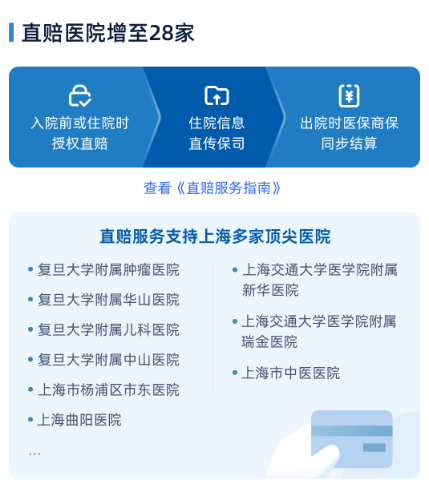 直赔医院增至28家

入院前或住院时
授权直赔

住院信息
直传保司

出院时医保商保
同步结算

查看《直赔服务指南》

直赔服务支持上海多家顶尖医院

• 复旦大学附属肿瘤医院
• 复旦大学附属华山医院
• 复旦大学附属儿科医院
• 复旦大学附属中山医院
• 上海市杨浦区市东医院
• 上海曲阳医院
...

• 上海交通大学医学院附属新华医院
• 上海交通大学医学院附属瑞金医院
• 上海市中医医院